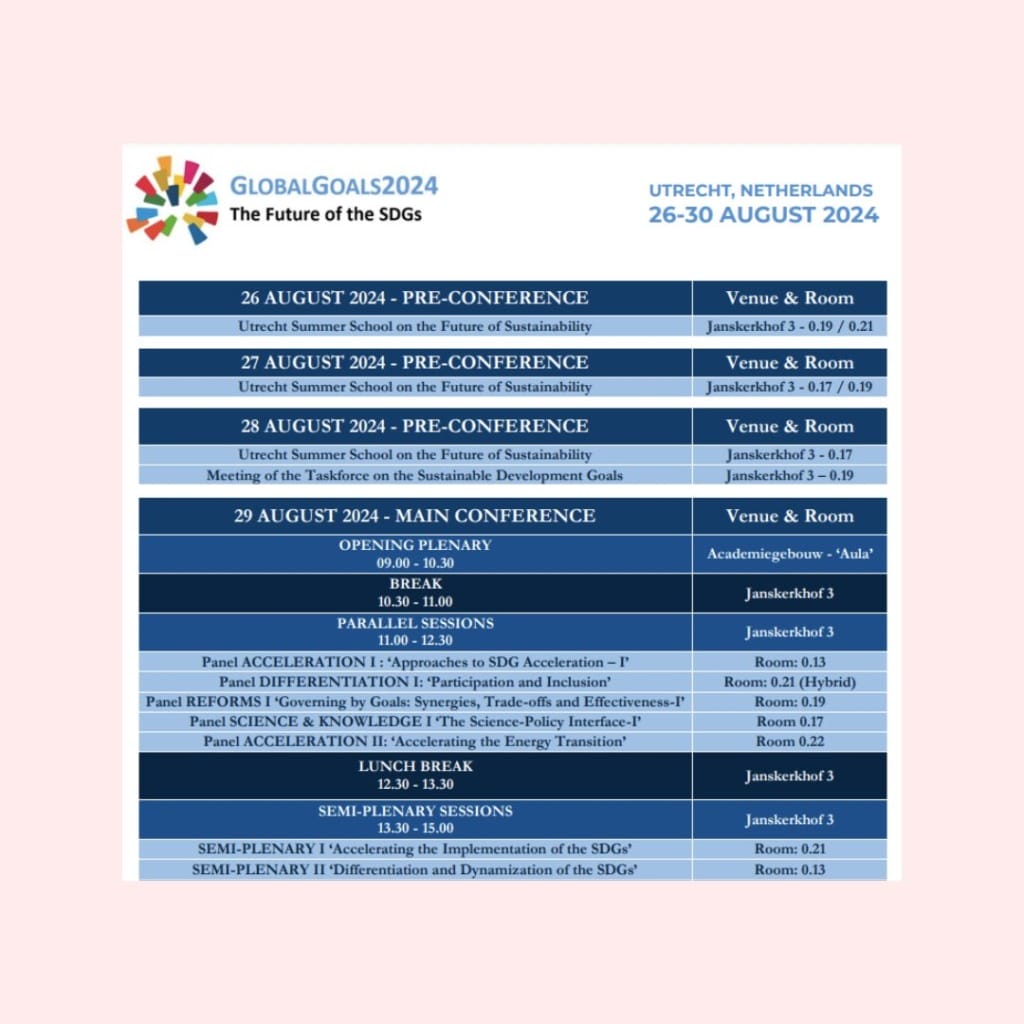 GLOBALGOALS2024
The Future of the SDGs

UTRECHT, NETHERLANDS
26-30 AUGUST 2024

| 26 AUGUST 2024 - PRE-CONFERENCE | Venue & Room |
|---|---|
| Utrecht Summer School on the Future of Sustainability | Janskerkhof 3 - 0.19 / 0.21 |

| 27 AUGUST 2024 - PRE-CONFERENCE | Venue & Room |
|---|---|
| Utrecht Summer School on the Future of Sustainability | Janskerkhof 3 - 0.17 / 0.19 |

| 28 AUGUST 2024 - PRE-CONFERENCE | Venue & Room |
|---|---|
| Utrecht Summer School on the Future of Sustainability | Janskerkhof 3 - 0.17 |
| Meeting of the Taskforce on the Sustainable Development Goals | Janskerkhof 3 – 0.19 |

| 29 AUGUST 2024 - MAIN CONFERENCE | Venue & Room |
|---|---|
| OPENING PLENARY 09.00 - 10.30 | Academiegebouw - 'Aula' |
| BREAK 10.30 - 11.00 | Janskerkhof 3 |
| PARALLEL SESSIONS 11.00 - 12.30 | Janskerkhof 3 |
| Panel ACCELERATION I : 'Approaches to SDG Acceleration – I' | Room: 0.13 |
| Panel DIFFERENTIATION I: 'Participation and Inclusion' | Room: 0.21 (Hybrid) |
| Panel REFORMS I 'Governing by Goals: Synergies, Trade-offs and Effectiveness-I' | Room: 0.19 |
| Panel SCIENCE & KNOWLEDGE I 'The Science-Policy Interface-I' | Room 0.17 |
| Panel ACCELERATION II: 'Accelerating the Energy Transition' | Room 0.22 |
| LUNCH BREAK 12.30 - 13.30 | Janskerkhof 3 |
| SEMI-PLENARY SESSIONS 13.30 - 15.00 | Janskerkhof 3 |
| SEMI-PLENARY I 'Accelerating the Implementation of the SDGs' | Room: 0.21 |
| SEMI-PLENARY II 'Differentiation and Dynamization of the SDGs' | Room: 0.13 |